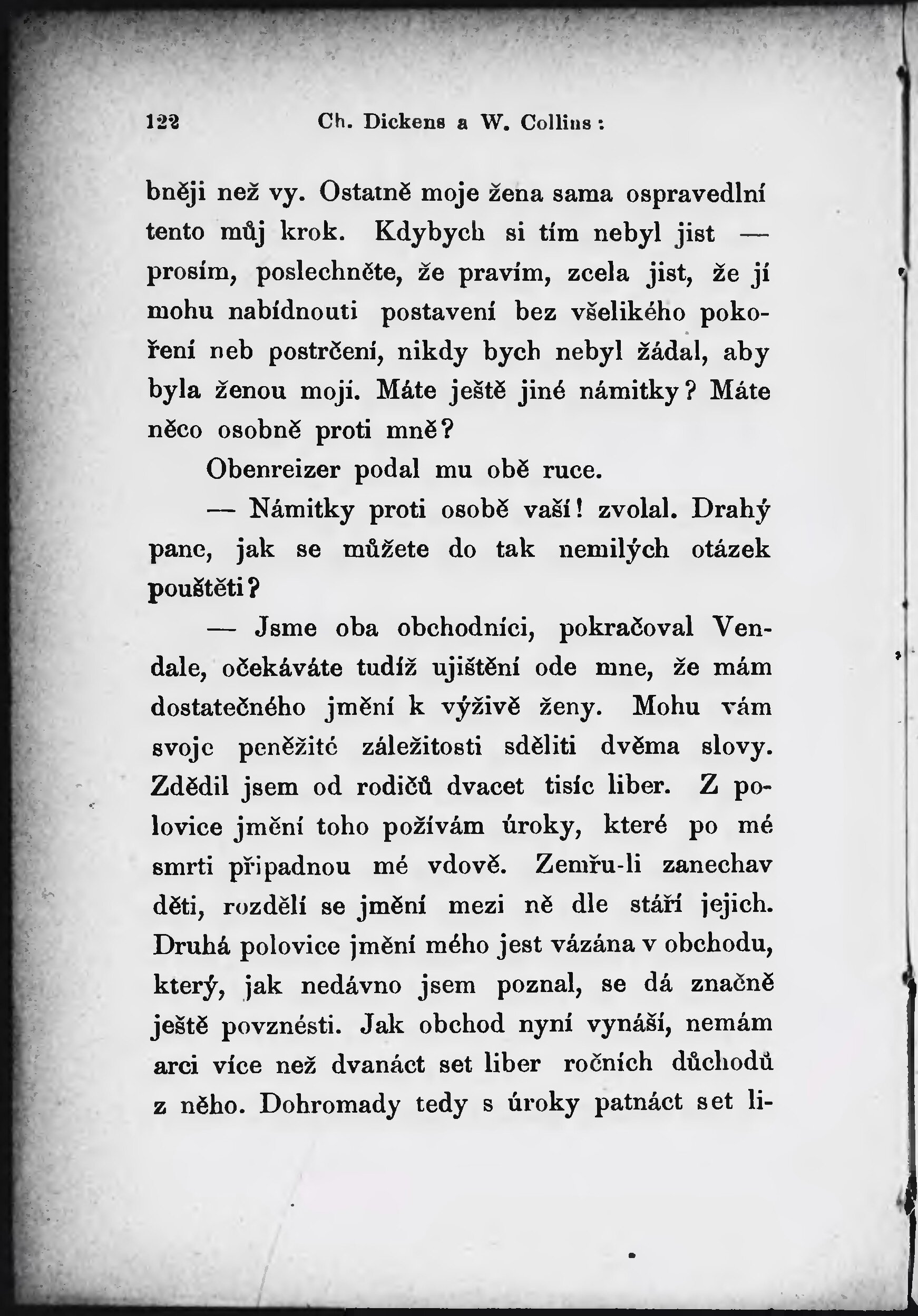 122 Ch. Dickens a W. Collins:

bněji než vy. Ostatně moje žena sama ospravedlní tento můj krok. Kdybych si tím nebyl jist — prosím, poslechněte, že pravím, zcela jist, že jí mohu nabídnouti postavení bez všelikého pokoření neb postrčení, nikdy bych nebyl žádal, aby byla ženou mojí. Máte ještě jiné námitky? Máte něco osobně proti mně?

Obenreizer podal mu obě ruce.

— Námitky proti osobě vaší! zvolal. Drahý pane, jak se můžete do tak nemilých otázek pouštěti?

— Jsme oba obchodníci, pokračoval Vendale, očekáváte tudíž ujištění ode mne, že mám dostatečného jmění k výživě ženy. Mohu vám svoje peněžité záležitosti sděliti dvěma slovy. Zdědil jsem od rodičů dvacet tisíc liber. Z polovice jmění toho požívám úroky, které po mé smrti připadnou mé vdově. Zemřu-li zanechav děti, rozdělí se jmění mezi ně dle stáří jejich. Druhá polovice jmění mého jest vázána v obchodu, který, jak nedávno jsem poznal, se dá značně ještě povznésti. Jak obchod nyní vynáší, nemám arci více než dvanáct set liber ročních důchodů z něho. Dohromady tedy s úroky patnáct set li-